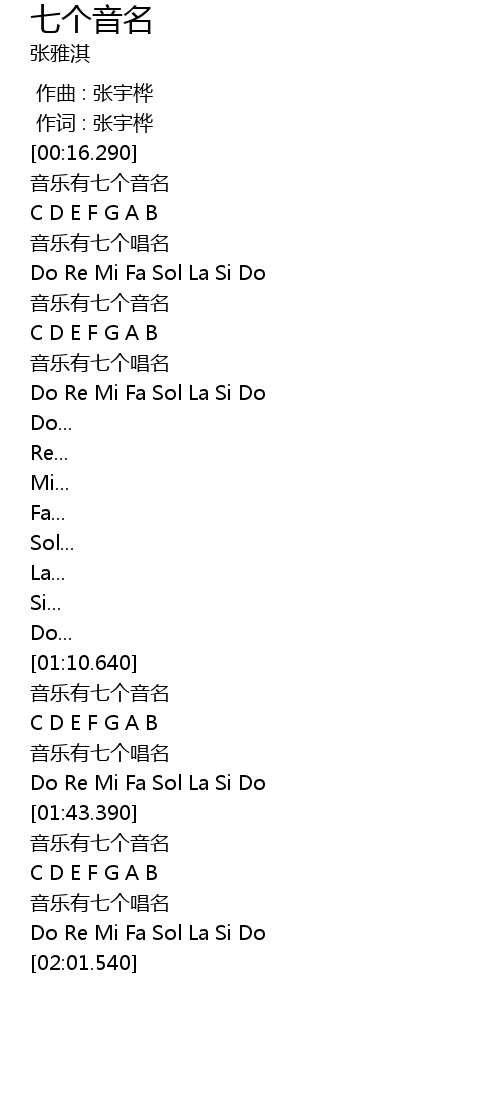 七个音名
张雅淇

作曲 : 张宇桦
作词 : 张宇桦
[00:16.290]
音乐有七个音名
C D E F G A B
音乐有七个唱名
Do Re Mi Fa Sol La Si Do
音乐有七个音名
C D E F G A B
音乐有七个唱名
Do Re Mi Fa Sol La Si Do
Do…
Re…
Mi…
Fa…
Sol…
La…
Si…
Do…
[01:10.640]
音乐有七个音名
C D E F G A B
音乐有七个唱名
Do Re Mi Fa Sol La Si Do
[01:43.390]
音乐有七个音名
C D E F G A B
音乐有七个唱名
Do Re Mi Fa Sol La Si Do
[02:01.540]